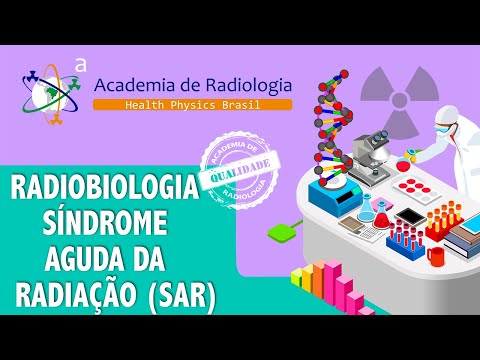 a

Academia de Radiologia
Health Physics Brasil

ACADEMIA DE
QUALIDADE
RADIOLOGIA

RADIOBIOLOGIA
SÍNDROME
AGUDA DA
RADIAÇÃO (SAR)